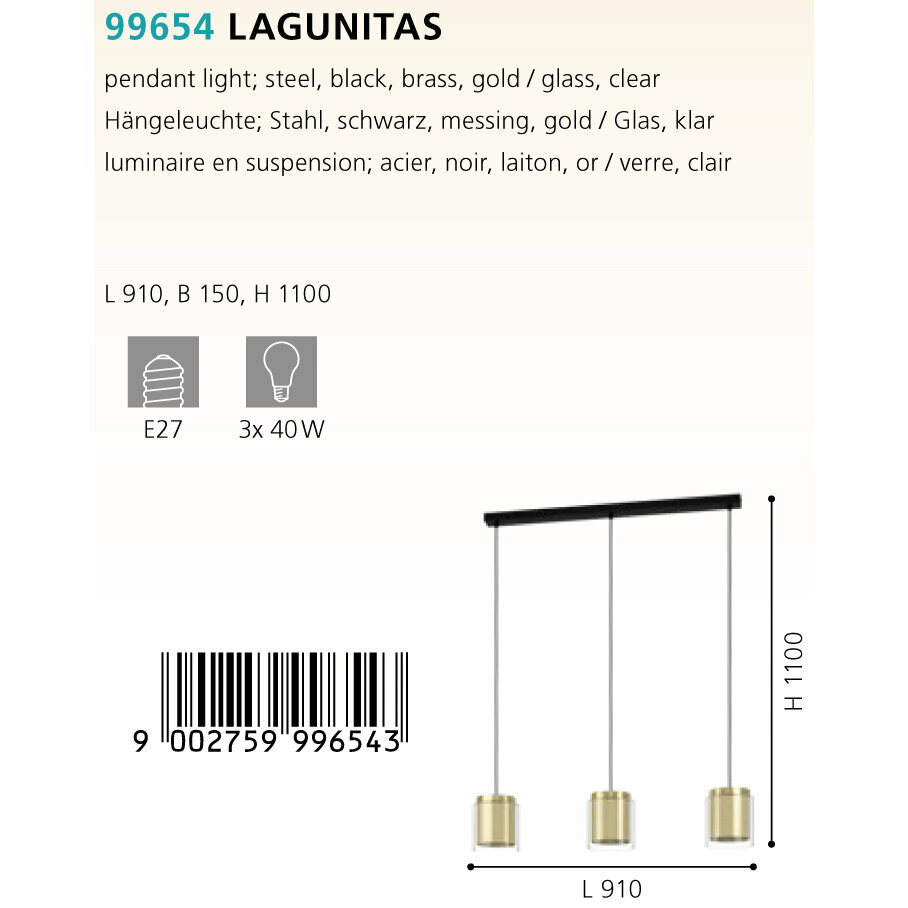 99654 LAGUNITAS

pendant light; steel, black, brass, gold / glass, clear

Hängeleuchte; Stahl, schwarz, messing, gold / Glas, klar

luminaire en suspension; acier, noir, laiton, or / verre, clair

L 910, B 150, H 1100

E27

3x 40 W

9 002759 996543

H 1100

L 910